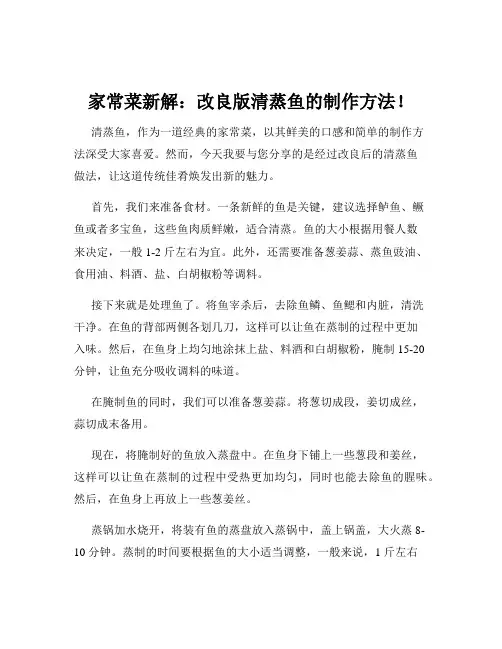 家常菜新解：改良版清蒸鱼的制作方法！

清蒸鱼，作为一道经典的家常菜，以其鲜美的口感和简单的制作方法深受大家喜爱。然而，今天我要与您分享的是经过改良后的清蒸鱼做法，让这道传统佳肴焕发出新的魅力。

首先，我们来准备食材。一条新鲜的鱼是关键，建议选择鲈鱼、鳜鱼或者多宝鱼，这些鱼肉质鲜嫩，适合清蒸。鱼的大小根据用餐人数来决定，一般 1-2 斤左右为宜。此外，还需要准备葱姜蒜、蒸鱼豉油、食用油、料酒、盐、白胡椒粉等调料。

接下来就是处理鱼了。将鱼宰杀后，去除鱼鳞、鱼鳃和内脏，清洗干净。在鱼的背部两侧各划几刀，这样可以让鱼在蒸制的过程中更加入味。然后，在鱼身上均匀地涂抹上盐、料酒和白胡椒粉，腌制 15-20 分钟，让鱼充分吸收调料的味道。

在腌制鱼的同时，我们可以准备葱姜蒜。将葱切成段，姜切成丝，蒜切成末备用。

现在，将腌制好的鱼放入蒸盘中。在鱼身下铺上一些葱段和姜丝，这样可以让鱼在蒸制的过程中受热更加均匀，同时也能去除鱼的腥味。然后，在鱼身上再放上一些葱姜丝。

蒸锅加水烧开，将装有鱼的蒸盘放入蒸锅中，盖上锅盖，大火蒸 8-10 分钟。蒸制的时间要根据鱼的大小适当调整，一般来说，1 斤左右